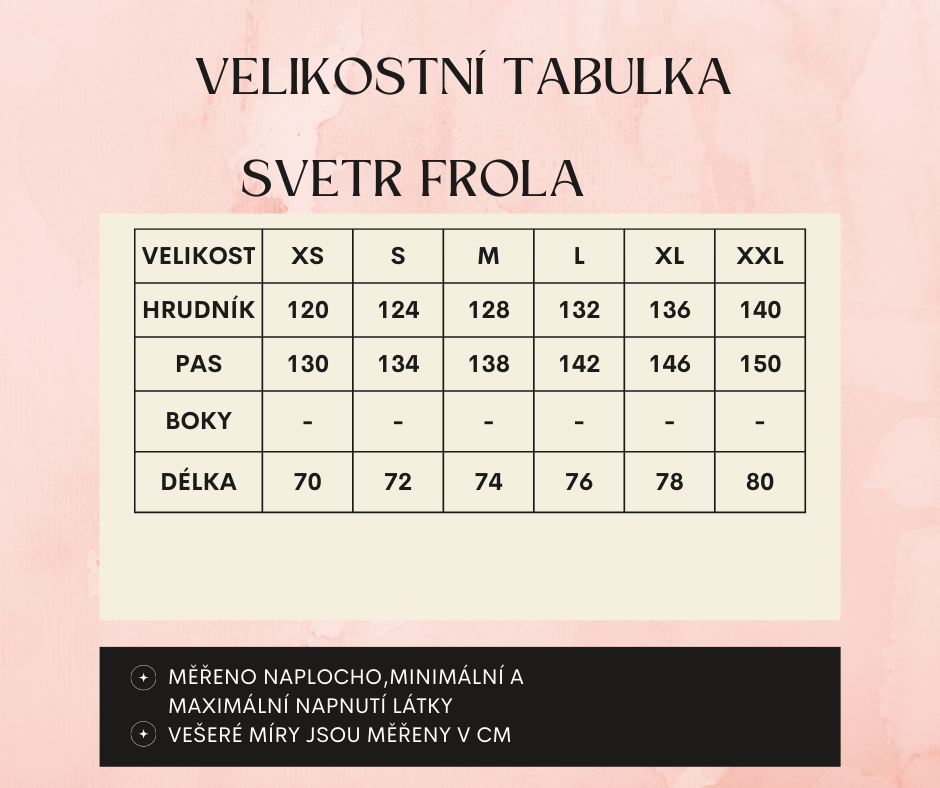 VELIKOSTNÍ TABULKA

SVETR FROLA

| VELIKOST | XS | S | M | L | XL | XXL |
|---|---|---|---|---|---|---|
| HRUDNÍK | 120 | 124 | 128 | 132 | 136 | 140 |
| PAS | 130 | 134 | 138 | 142 | 146 | 150 |
| BOKY | - | - | - | - | - | - |
| DÉLKA | 70 | 72 | 74 | 76 | 78 | 80 |

MĚŘENO NAPLOCHO,MINIMÁLNÍ A MAXIMÁLNÍ NAPNUTÍ LÁTKY

VEŠERÉ MÍRY JSOU MĚŘENY V CM